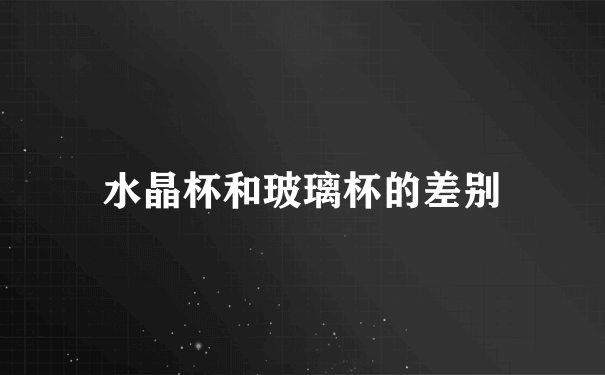 水晶杯和玻璃杯的差别